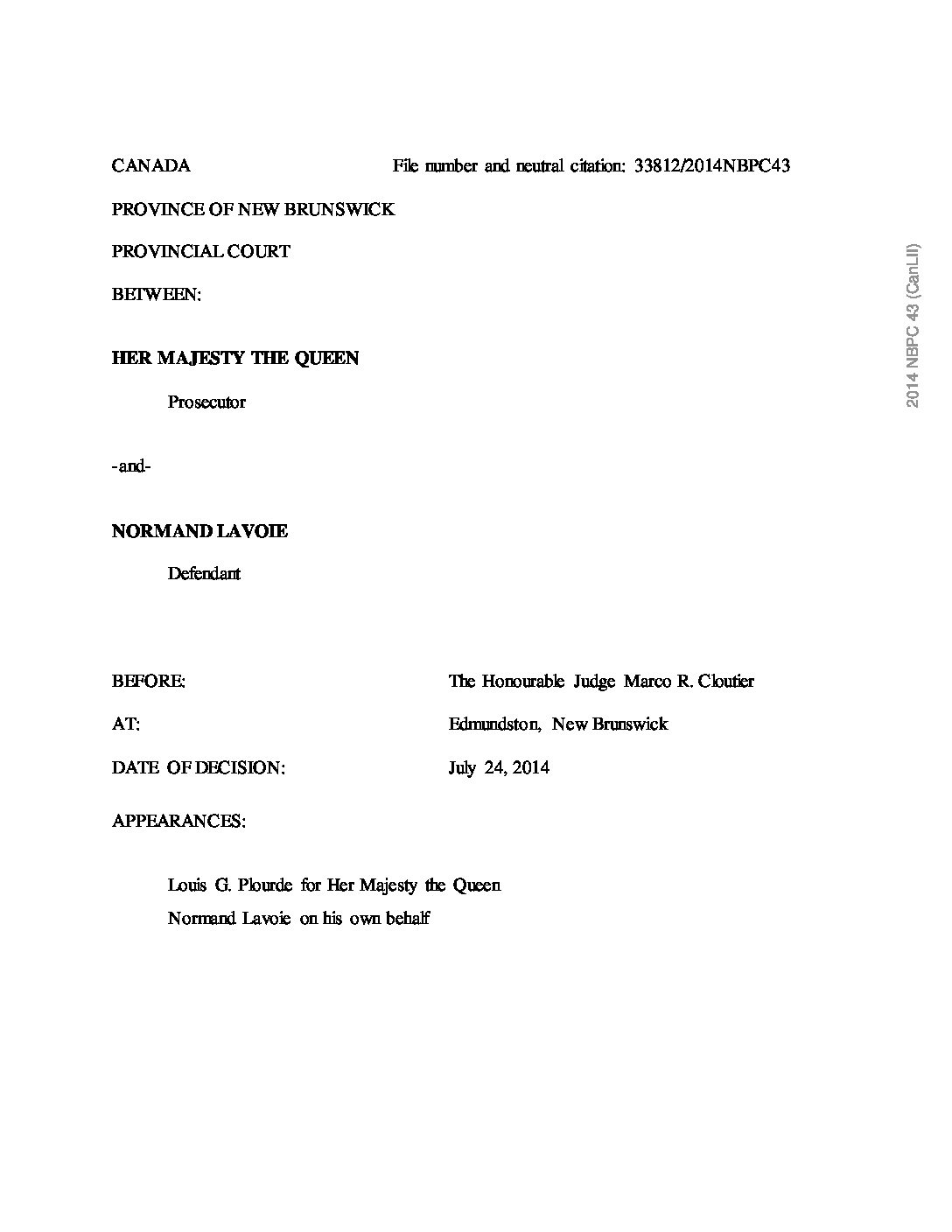 CANADA File number and neutral citation: 33812/2014NBPC43

PROVINCE OF NEW BRUNSWICK

PROVINCIAL COURT

BETWEEN:

HER MAJESTY THE QUEEN

Prosecutor

-and-

NORMAND LAVOIE

Defendant

BEFORE: The Honourable Judge Marco R. Cloutier

AT: Edmundston, New Brunswick

DATE OF DECISION: July 24, 2014

APPEARANCES:

Louis G. Plourde for Her Majesty the Queen

Normand Lavoie on his own behalf

2014 NBPC 43 (CanLII)